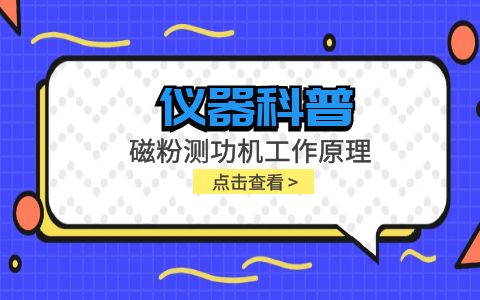 仪器科普

磁粉测功机工作原理

点击查看 >